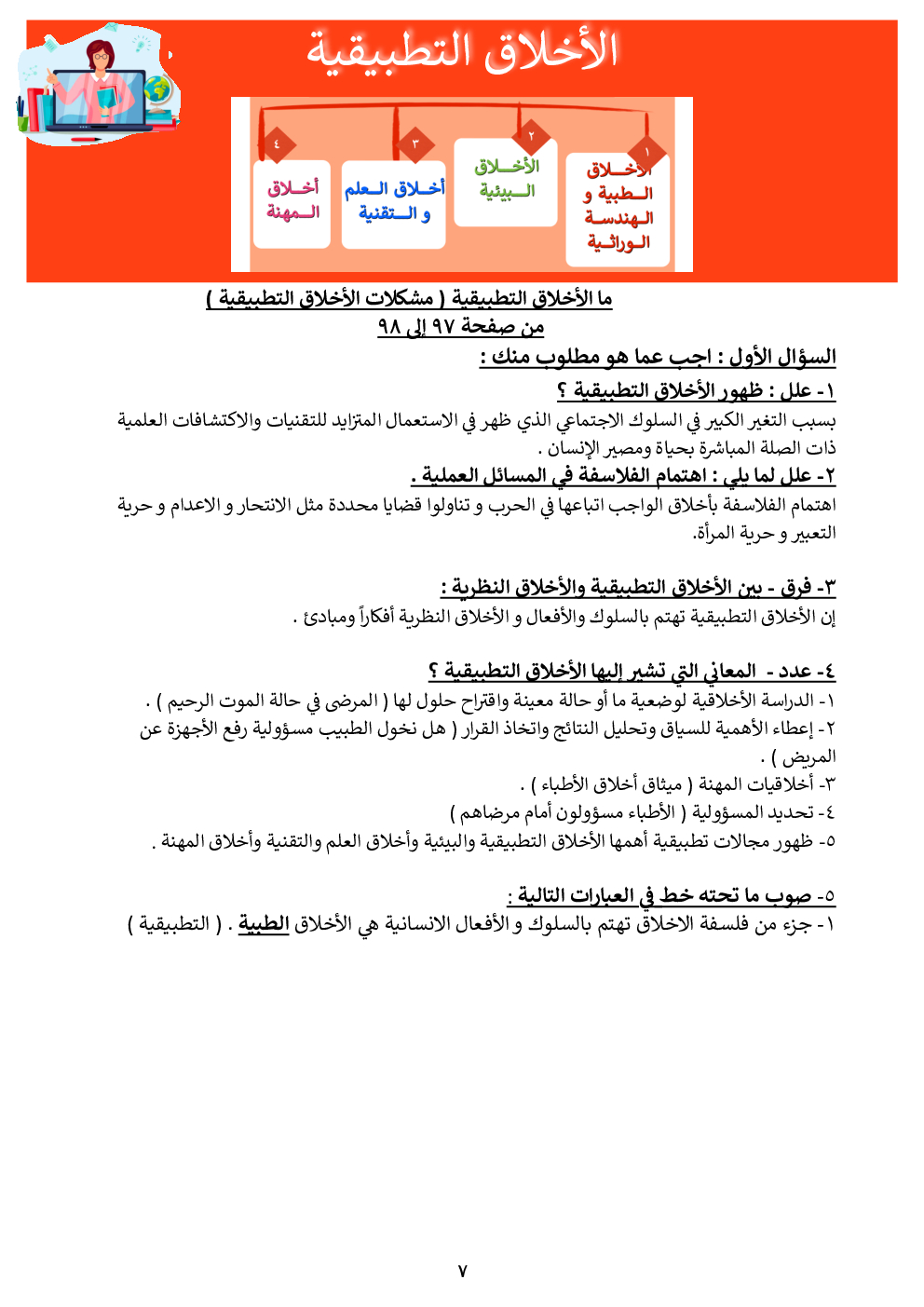 الأخلاق التطبيقية

١
الأخلاق الطبية و الهندسة الوراثية

٢
الأخلاق البيئية

٣
أخلاق العلم و التقنية

٤
أخلاق المهنة

ما الأخلاق التطبيقية ( مشكلات الأخلاق التطبيقية )
من صفحة ٩٧ إلى ٩٨

السؤال الأول : اجب عما هو مطلوب منك :

١- علل : ظهور الأخلاق التطبيقية ؟
بسبب التغير الكبير في السلوك الاجتماعي الذي ظهر في الاستعمال المتزايد للتقنيات والاكتشافات العلمية ذات الصلة المباشرة بحياة ومصير الإنسان .

٢- علل لما يلي : اهتمام الفلاسفة في المسائل العملية .
اهتمام الفلاسفة بأخلاق الواجب اتباعها في الحرب و تناولوا قضايا محددة مثل الانتحار و الاعدام و حرية التعبير و حرية المرأة.

٣- فرق - بين الأخلاق التطبيقية والأخلاق النظرية :
إن الأخلاق التطبيقية تهتم بالسلوك والأفعال و الأخلاق النظرية أفكاراً ومبادئ .

٤- عدد - المعاني التي تشير إليها الأخلاق التطبيقية ؟
١- الدراسة الأخلاقية لوضعية ما أو حالة معينة واقتراح حلول لها ( المرضى في حالة الموت الرحيم ) .
٢- إعطاء الأهمية للسياق وتحليل النتائج واتخاذ القرار ( هل نخول الطبيب مسؤولية رفع الأجهزة عن المريض ) .
٣- أخلاقيات المهنة ( ميثاق أخلاق الأطباء ) .
٤- تحديد المسؤولية ( الأطباء مسؤولون أمام مرضاهم )
٥- ظهور مجالات تطبيقية أهمها الأخلاق التطبيقية والبيئية وأخلاق العلم والتقنية وأخلاق المهنة .

٥- صوب ما تحته خط في العبارات التالية :
١- جزء من فلسفة الاخلاق تهتم بالسلوك و الأفعال الانسانية هي الأخلاق الطبية . ( التطبيقية )

٧